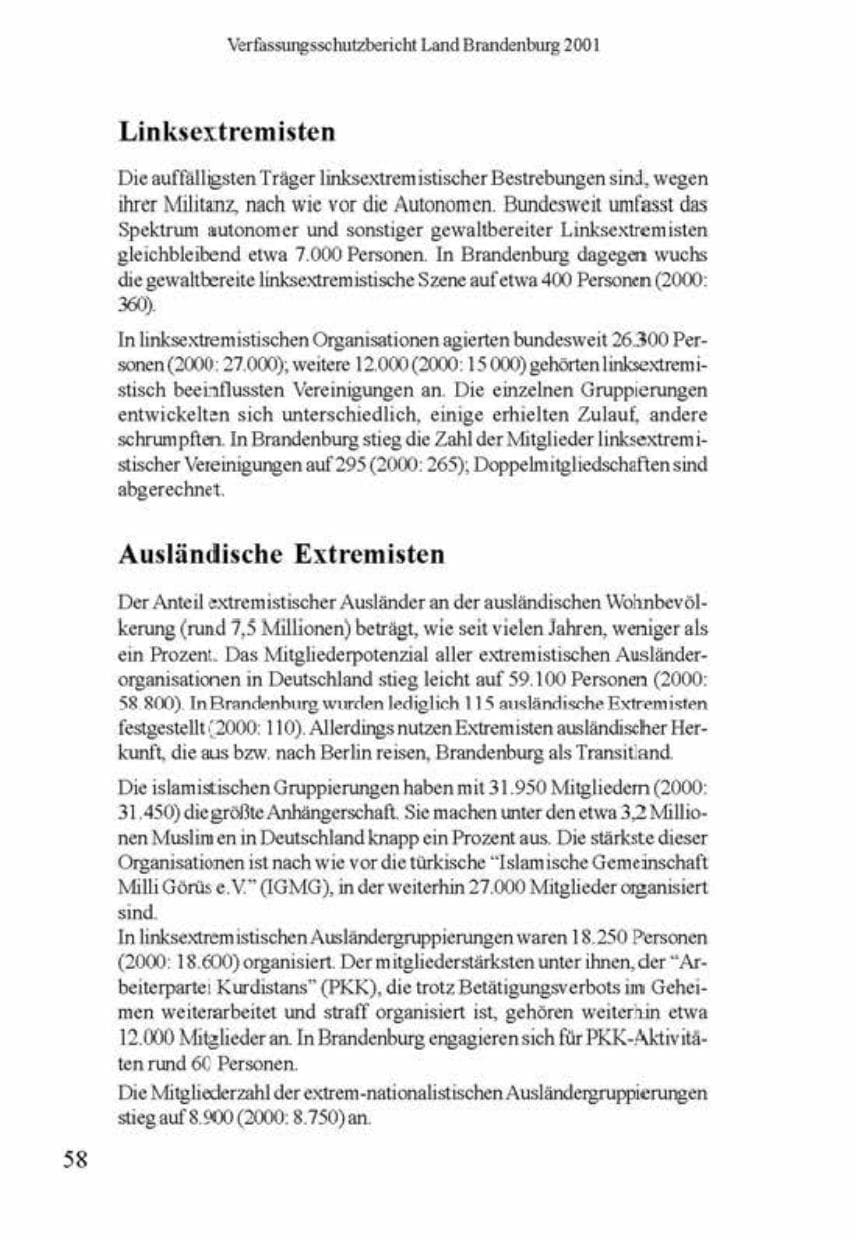 Verfassungsschutzbericht Land Brandenburg 2001

Linksextremisten

Die auffälligsten Träger linksextremistischer Bestrebungen sind, wegen ihrer Militanz, nach wie vor die Autonomen. Bundesweit umfasst das Spektrum autonomer und sonstiger gewaltbereiter Linksextremisten gleichbleibend etwa 7.000 Personen. In Brandenburg dagegen wuchs die gewaltbereite linksextremistische Szene auf etwa 400 Personen (2000: 360).

In linksextremistischen Organisationen agierten bundesweit 26.300 Personen (2000: 27.000); weitere 12.000 (2000: 15 000) gehörten linksextremistisch beeinflussten Vereinigungen an. Die einzelnen Gruppierungen entwickelten sich unterschiedlich, einige erhielten Zulauf, andere schrumpften. In Brandenburg stieg die Zahl der Mitglieder linksextremistischer Vereinigungen auf 295 (2000: 265); Doppelmitgliedschaften sind abgerechnet.

Ausländische Extremisten

Der Anteil extremistischer Ausländer an der ausländischen Wohnbevölkerung (rund 7,5 Millionen) beträgt, wie seit vielen Jahren, weniger als ein Prozent. Das Mitgliederpotenzial aller extremistischen Ausländerorganisationen in Deutschland stieg leicht auf 59.100 Personen (2000: 58.800). In Brandenburg wurden lediglich 115 ausländische Extremisten festgestellt (2000: 110). Allerdings nutzen Extremisten ausländischer Herkunft, die aus bzw. nach Berlin reisen, Brandenburg als Transitland.

Die islamistischen Gruppierungen haben mit 31.950 Mitgliedern (2000: 31.450) die größte Anhängerschaft. Sie machen unter den etwa 3,2 Millionen Muslimen in Deutschland knapp ein Prozent aus. Die stärkste dieser Organisationen ist nach wie vor die türkische "Islamische Gemeinschaft Milli Görüs e.V." (IGMG), in der weiterhin 27.000 Mitglieder organisiert sind.

In linksextremistischen Ausländergruppierungen waren 18.250 Personen (2000: 18.600) organisiert. Der mitgliederstärksten unter ihnen, der "Arbeiterpartei Kurdistans" (PKK), die trotz Betätigungsverbots im Geheimen weiterarbeitet und straff organisiert ist, gehören weiterhin etwa 12.000 Mitglieder an. In Brandenburg engagieren sich für PKK-Aktivitäten rund 60 Personen.

Die Mitgliederzahl der extrem-nationalistischen Ausländergruppierungen stieg auf 8.900 (2000: 8.750) an.

58